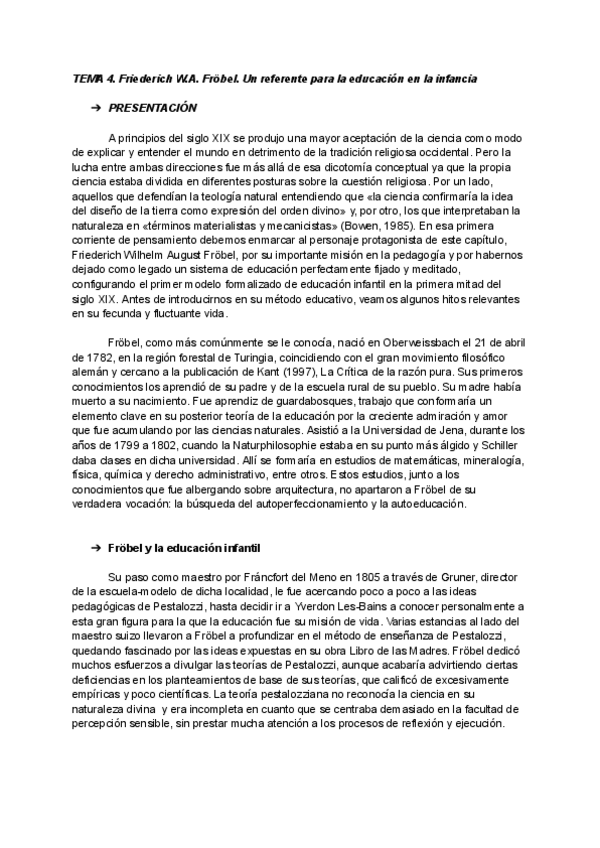 TEMA 4. Friederich W.A. Fröbel. Un referente para la educación en la infancia

➔ PRESENTACIÓN

A principios del siglo XIX se produjo una mayor aceptación de la ciencia como modo de explicar y entender el mundo en detrimento de la tradición religiosa occidental. Pero la lucha entre ambas direcciones fue más allá de esa dicotomía conceptual ya que la propia ciencia estaba dividida en diferentes posturas sobre la cuestión religiosa. Por un lado, aquellos que defendían la teología natural entendiendo que «la ciencia confirmaría la idea del diseño de la tierra como expresión del orden divino» y, por otro, los que interpretaban la naturaleza en «términos materialistas y mecanicistas» (Bowen, 1985). En esa primera corriente de pensamiento debemos enmarcar al personaje protagonista de este capítulo, Friederich Wilhelm August Fröbel, por su importante misión en la pedagogía y por habernos dejado como legado un sistema de educación perfectamente fijado y meditado, configurando el primer modelo formalizado de educación infantil en la primera mitad del siglo XIX. Antes de introducirnos en su método educativo, veamos algunos hitos relevantes en su fecunda y fluctuante vida.

Fröbel, como más comúnmente se le conocía, nació en Oberweissbach el 21 de abril de 1782, en la región forestal de Turingia, coincidiendo con el gran movimiento filosófico alemán y cercano a la publicación de Kant (1997), La Crítica de la razón pura. Sus primeros conocimientos los aprendió de su padre y de la escuela rural de su pueblo. Su madre había muerto a su nacimiento. Fue aprendiz de guardabosques, trabajo que conformaría un elemento clave en su posterior teoría de la educación por la creciente admiración y amor que fue acumulando por las ciencias naturales. Asistió a la Universidad de Jena, durante los años de 1799 a 1802, cuando la Naturphilosophie estaba en su punto más álgido y Schiller daba clases en dicha universidad. Allí se formaría en estudios de matemáticas, mineralogía, física, química y derecho administrativo, entre otros. Estos estudios, junto a los conocimientos que fue albergando sobre arquitectura, no apartaron a Fröbel de su verdadera vocación: la búsqueda del autoperfeccionamiento y la autoeducación.

➔ Fröbel y la educación infantil

Su paso como maestro por Fráncfort del Meno en 1805 a través de Gruner, director de la escuela-modelo de dicha localidad, le fue acercando poco a poco a las ideas pedagógicas de Pestalozzi, hasta decidir ir a Yverdon Les-Bains a conocer personalmente a esta gran figura para la que la educación fue su misión de vida. Varias estancias al lado del maestro suizo llevaron a Fröbel a profundizar en el método de enseñanza de Pestalozzi, quedando fascinado por las ideas expuestas en su obra Libro de las Madres. Fröbel dedicó muchos esfuerzos a divulgar las teorías de Pestalozzi, aunque acabaría advirtiendo ciertas deficiencias en los planteamientos de base de sus teorías, que calificó de excesivamente empíricas y poco científicas. La teoría pestalozziana no reconocía la ciencia en su naturaleza divina y era incompleta en cuanto que se centraba demasiado en la facultad de percepción sensible, sin prestar mucha atención a los procesos de reflexión y ejecución.